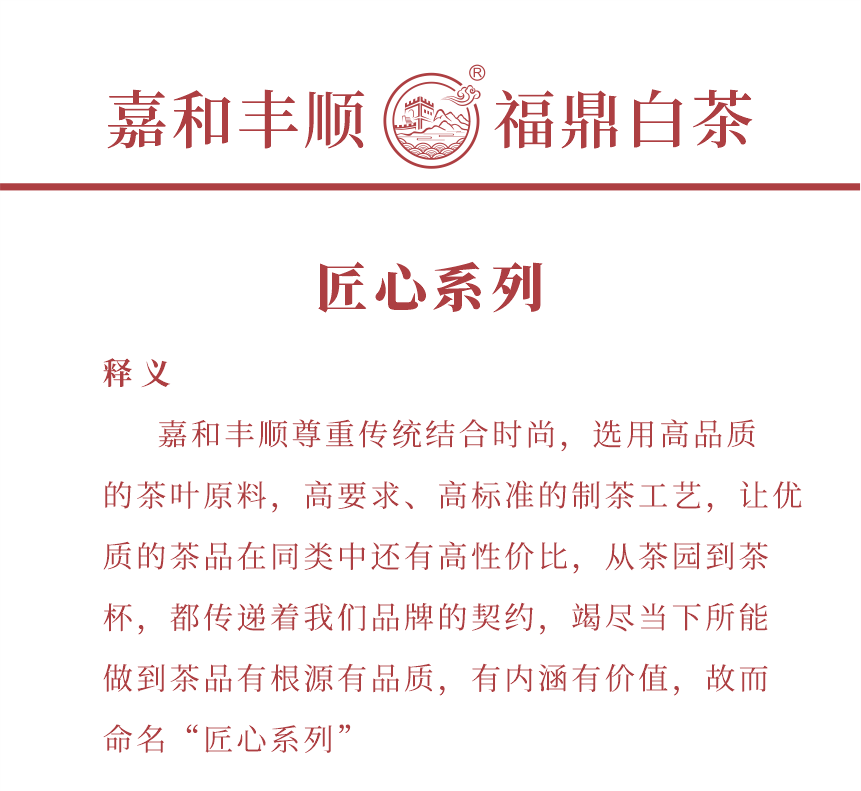 嘉和丰顺 ® 福鼎白茶

匠心系列

释义

嘉和丰顺尊重传统结合时尚，选用高品质的茶叶原料，高要求、高标准的制茶工艺，让优质的茶品在同类中还有高性价比，从茶园到茶杯，都传递着我们品牌的契约，竭尽当下所能做到茶品有根源有品质，有内涵有价值，故而命名“匠心系列”